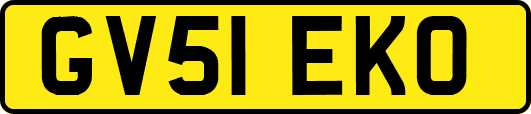 GV51 EKO